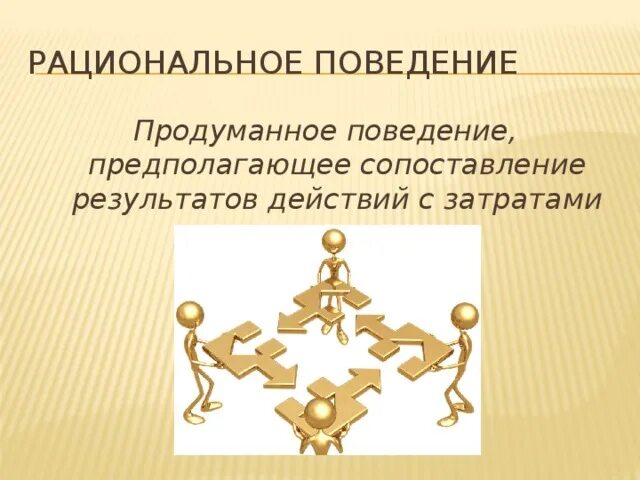 РАЦИОНАЛЬНОЕ ПОВЕДЕНИЕ

Продуманное поведение, предполагающее сопоставление результатов действий с затратами